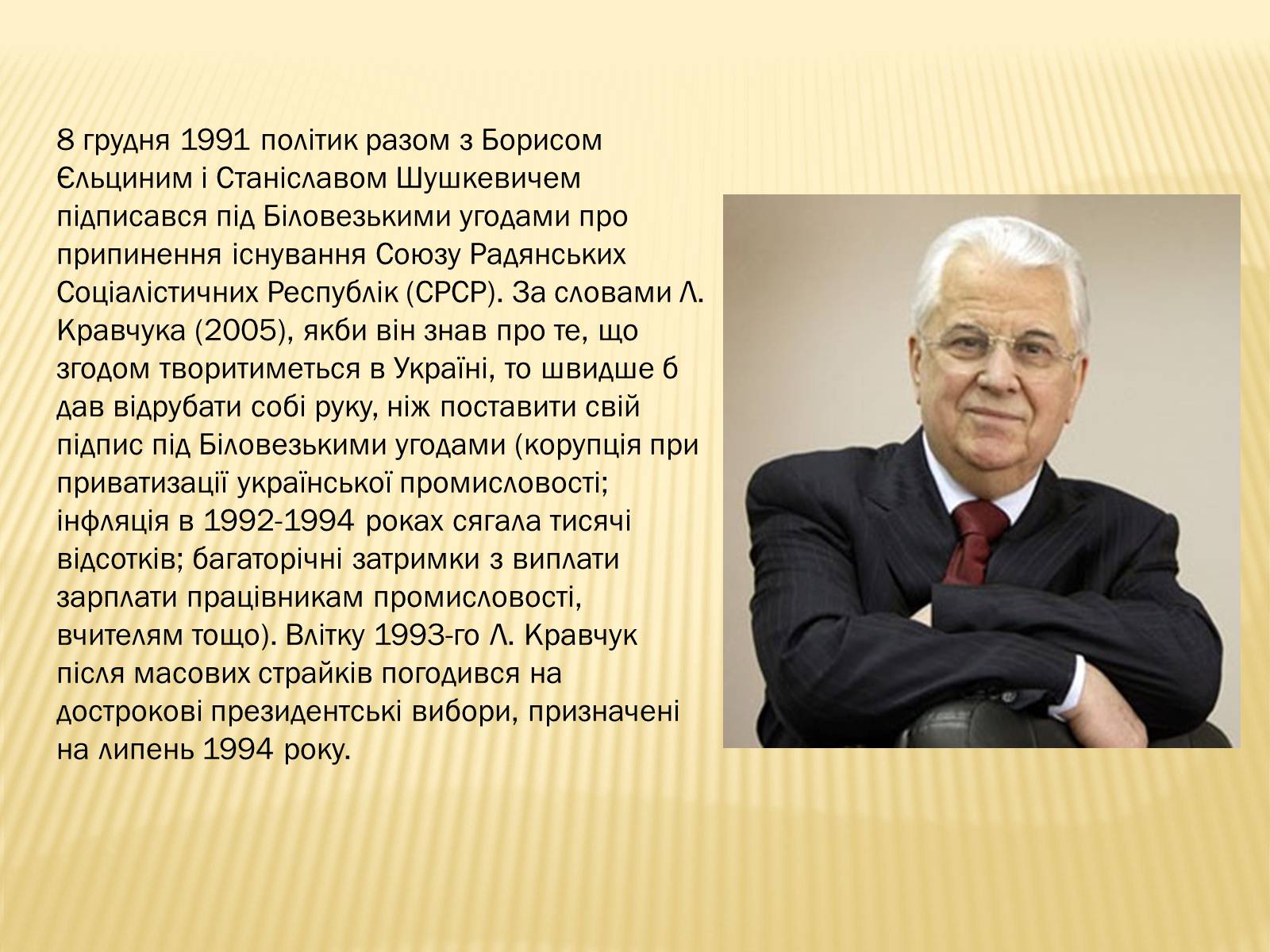 8 грудня 1991 політик разом з Борисом Єльциним і Станіславом Шушкевичем підписався під Біловезькими угодами про припинення існування Союзу Радянських Соціалістичних Республік (СРСР). За словами Л. Кравчука (2005), якби він знав про те, що згодом творитиметься в Україні, то швидше б дав відрубати собі руку, ніж поставити свій підпис під Біловезькими угодами (корупція при приватизації української промисловості; інфляція в 1992-1994 роках сягала тисячі відсотків; багаторічні затримки з виплати зарплати працівникам промисловості, вчителям тощо). Влітку 1993-го Л. Кравчук після масових страйків погодився на дострокові президентські вибори, призначені на липень 1994 року.